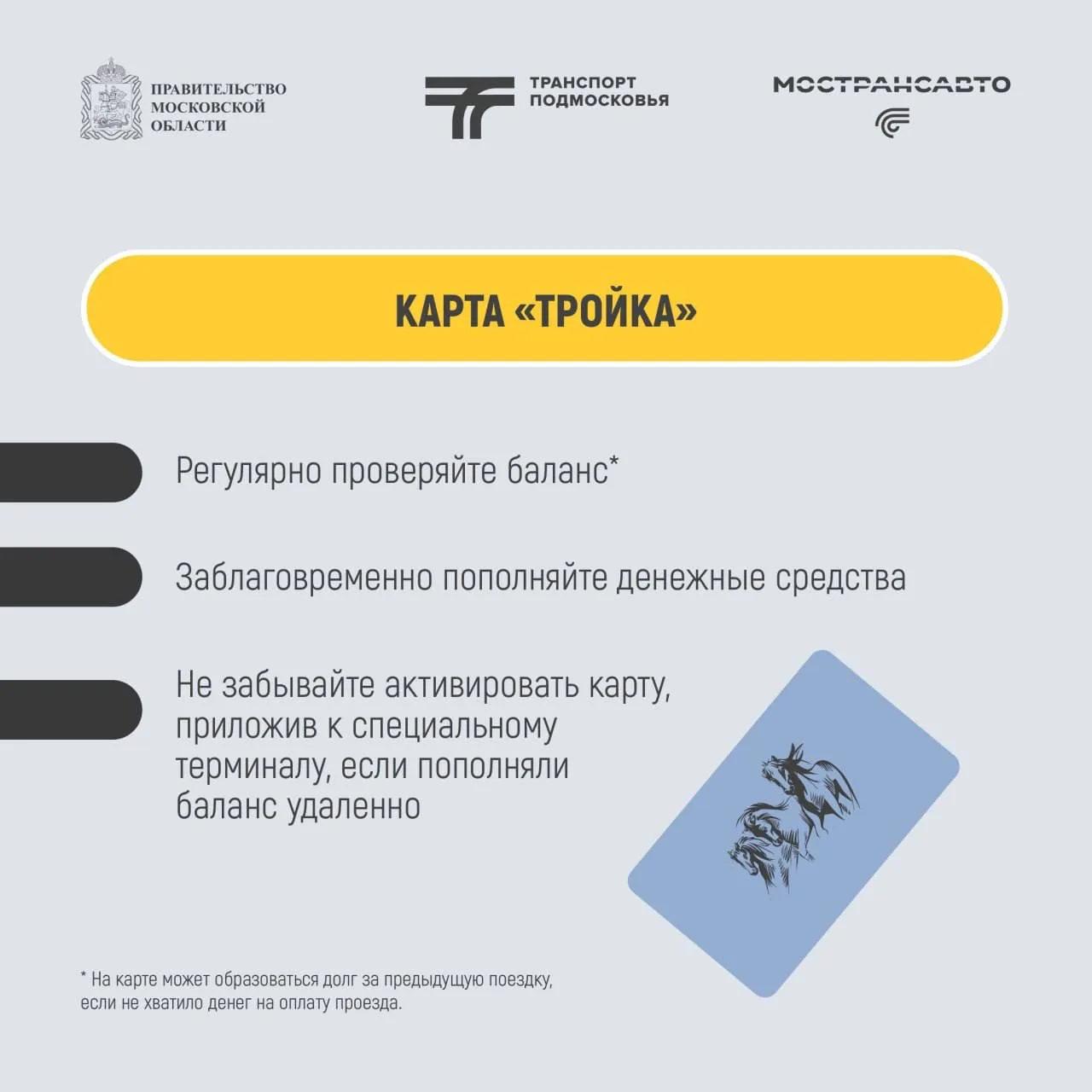 ПРАВИТЕЛЬСТВО
МОСКОВСКОЙ
ОБЛАСТИ

ТРАНСПОРТ
ПОДМОСКОВЬЯ

МОСТРАНСАВТО

КАРТА «ТРОЙКА»

Регулярно проверяйте баланс*

Заблаговременно пополняйте денежные средства

Не забывайте активировать карту, приложив к специальному терминалу, если пополняли баланс удаленно

* На карте может образоваться долг за предыдущую поездку, если не хватило денег на оплату проезда.